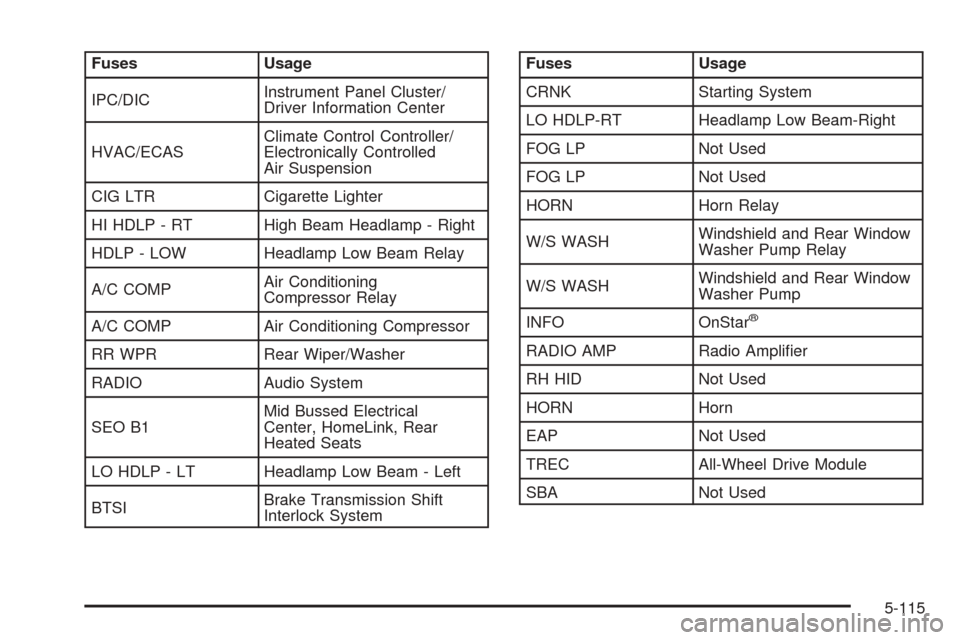 | Fuses | Usage |
|---|---|
| IPC/DIC | Instrument Panel Cluster/ Driver Information Center |
| HVAC/ECAS | Climate Control Controller/ Electronically Controlled Air Suspension |
| CIG LTR | Cigarette Lighter |
| HI HDLP - RT | High Beam Headlamp - Right |
| HDLP - LOW | Headlamp Low Beam Relay |
| A/C COMP | Air Conditioning Compressor Relay |
| A/C COMP | Air Conditioning Compressor |
| RR WPR | Rear Wiper/Washer |
| RADIO | Audio System |
| SEO B1 | Mid Bussed Electrical Center, HomeLink, Rear Heated Seats |
| LO HDLP - LT | Headlamp Low Beam - Left |
| BTSI | Brake Transmission Shift Interlock System |

| Fuses | Usage |
|---|---|
| CRNK | Starting System |
| LO HDLP-RT | Headlamp Low Beam-Right |
| FOG LP | Not Used |
| FOG LP | Not Used |
| HORN | Horn Relay |
| W/S WASH | Windshield and Rear Window Washer Pump Relay |
| W/S WASH | Windshield and Rear Window Washer Pump |
| INFO | OnStar® |
| RADIO AMP | Radio Amplifier |
| RH HID | Not Used |
| HORN | Horn |
| EAP | Not Used |
| TREC | All-Wheel Drive Module |
| SBA | Not Used |

5-115

carmanualsonline.info